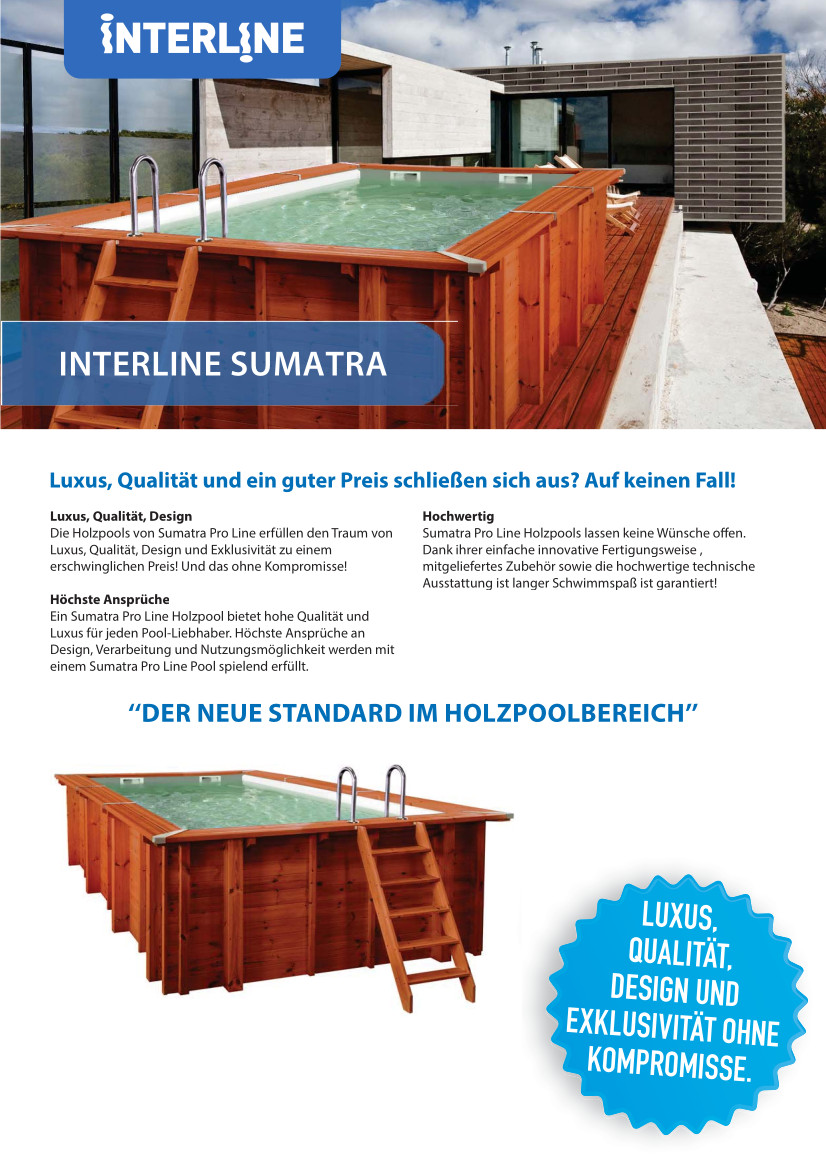 INTERLINE

INTERLINE SUMATRA

Luxus, Qualität und ein guter Preis schließen sich aus? Auf keinen Fall!

Luxus, Qualität, Design
Die Holzpools von Sumatra Pro Line erfüllen den Traum von Luxus, Qualität, Design und Exklusivität zu einem erschwinglichen Preis! Und das ohne Kompromisse!

Höchste Ansprüche
Ein Sumatra Pro Line Holzpool bietet hohe Qualität und Luxus für jeden Pool-Liebhaber. Höchste Ansprüche an Design, Verarbeitung und Nutzungsmöglichkeit werden mit einem Sumatra Pro Line Pool spielend erfüllt.

Hochwertig
Sumatra Pro Line Holzpools lassen keine Wünsche offen. Dank ihrer einfache innovative Fertigungsweise , mitgeliefertes Zubehör sowie die hochwertige technische Ausstattung ist langer Schwimmspaß ist garantiert!

“DER NEUE STANDARD IM HOLZPOOLBEREICH”

LUXUS, QUALITÄT, DESIGN UND EXKLUSIVITÄT OHNE KOMPROMISSE.